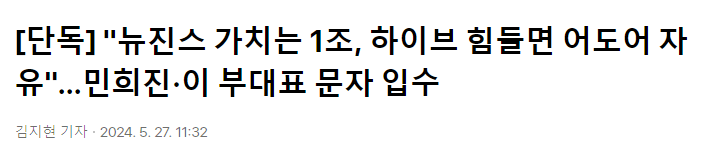 [단독] "뉴진스 가치는 1조, 하이브 힘들면 어도어 자유"...민희진·이 부대표 문자 입수

김지현 기자 · 2024. 5. 27. 11:32